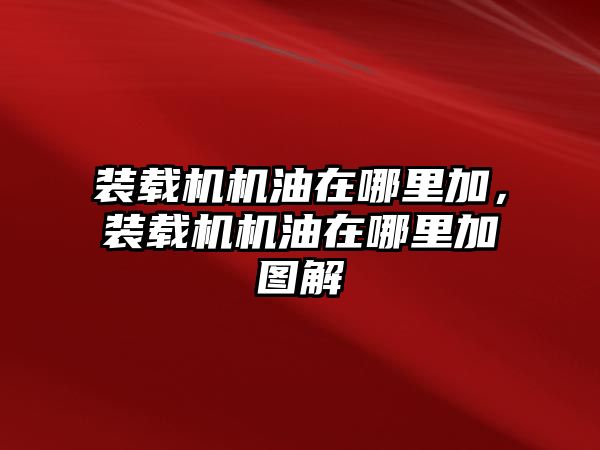 装载机机油在哪里加，装载机机油在哪里加图解